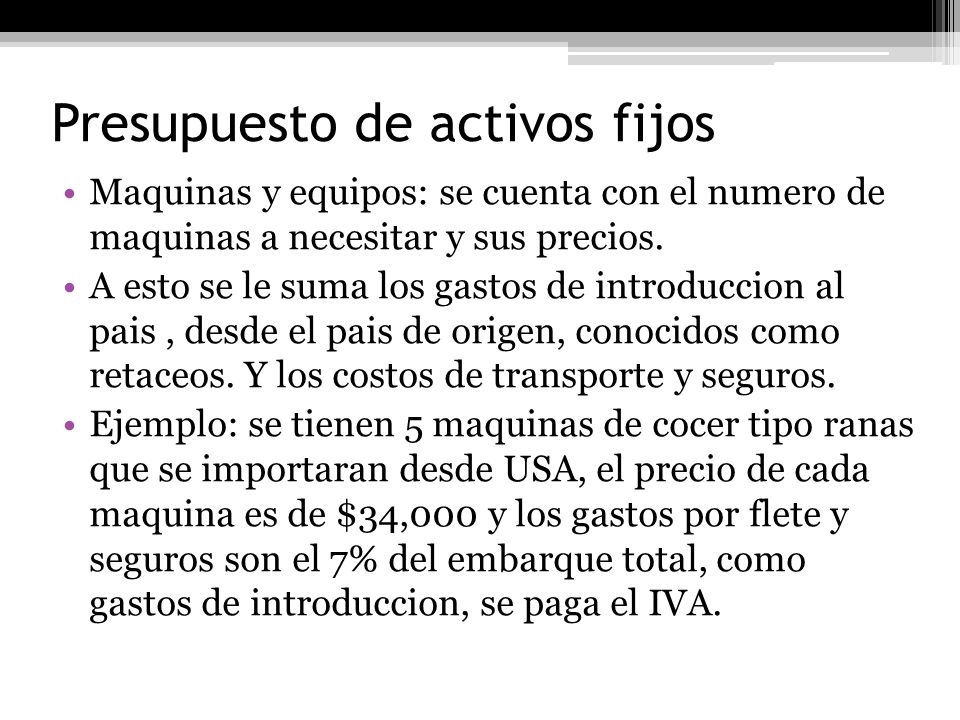 Presupuesto de activos fijos

• Maquinas y equipos: se cuenta con el numero de maquinas a necesitar y sus precios.

• A esto se le suma los gastos de introduccion al pais , desde el pais de origen, conocidos como retaceos. Y los costos de transporte y seguros.

• Ejemplo: se tienen 5 maquinas de cocer tipo ranas que se importaran desde USA, el precio de cada maquina es de \$34,000 y los gastos por flete y seguros son el 7% del embarque total, como gastos de introduccion, se paga el IVA.